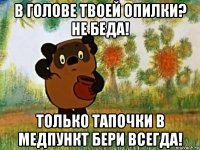 В ГОЛОВЕ ТВОЕЙ ОПИЛКИ? НЕ БЕДА!

ТОЛЬКО ТАПОЧКИ В МЕДПУНКТ БЕРИ ВСЕГДА!